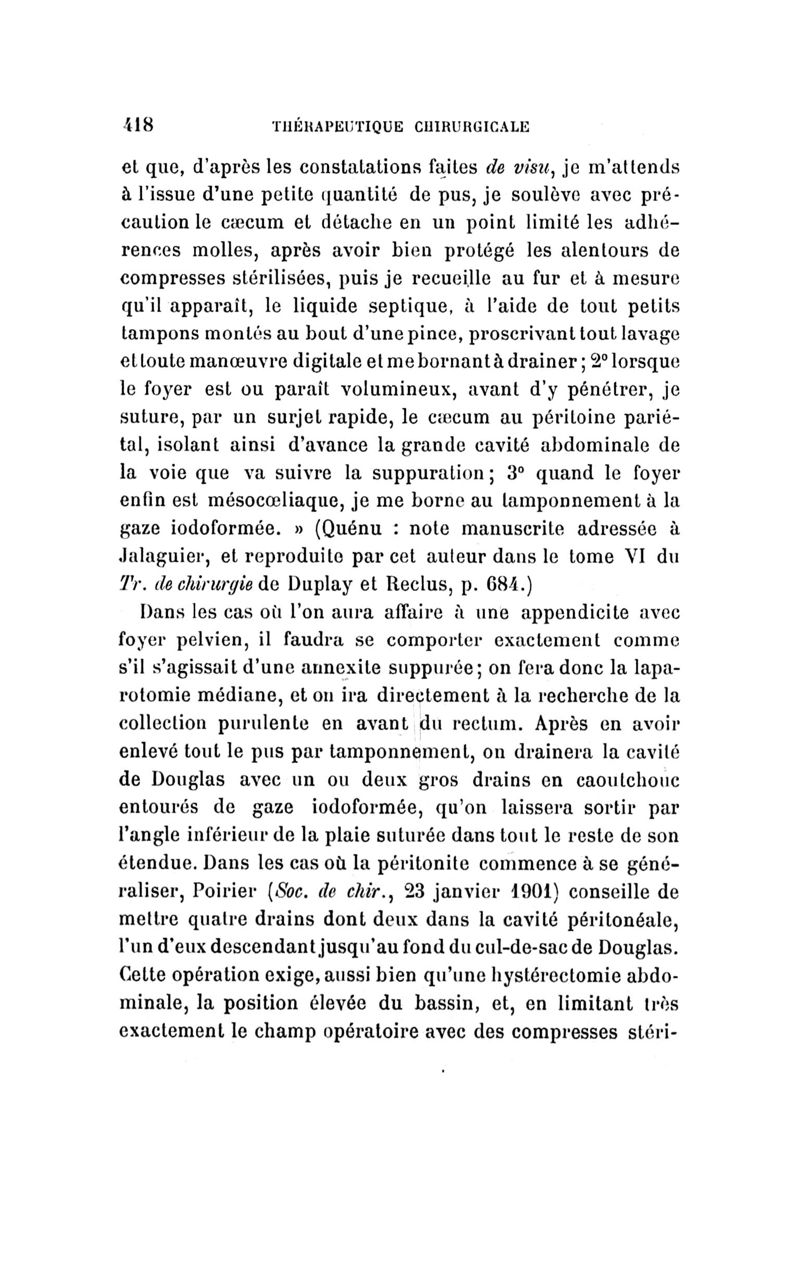 418 THÉRAPEUTIQUE CHIRURGICALE

et que, d'après les constatations faites de visu, je m'attends à l'issue d'une petite quantité de pus, je soulève avec précaution le cæcum et détache en un point limité les adhérences molles, après avoir bien protégé les alentours de compresses stérilisées, puis je recueille au fur et à mesure qu'il apparaît, le liquide septique, à l'aide de tout petits tampons montés au bout d'une pince, proscrivant tout lavage et toute manœuvre digitale et me bornant à drainer; 2° lorsque le foyer est ou paraît volumineux, avant d'y pénétrer, je suture, par un surjet rapide, le cæcum au péritoine pariétal, isolant ainsi d'avance la grande cavité abdominale de la voie que va suivre la suppuration; 3° quand le foyer enfin est mésocœliaque, je me borne au tamponnement à la gaze iodoformée. » (Quénu : note manuscrite adressée à Jalaguier, et reproduite par cet auteur dans le tome VI du Tr. de chirurgie de Duplay et Reclus, p. 684.)

Dans les cas où l'on aura affaire à une appendicite avec foyer pelvien, il faudra se comporter exactement comme s'il s'agissait d'une annexite suppurée; on fera donc la laparotomie médiane, et on ira directement à la recherche de la collection purulente en avant du rectum. Après en avoir enlevé tout le pus par tamponnement, on drainera la cavité de Douglas avec un ou deux gros drains en caoutchouc entourés de gaze iodoformée, qu'on laissera sortir par l'angle inférieur de la plaie suturée dans tout le reste de son étendue. Dans les cas où la péritonite commence à se généraliser, Poirier (Soc. de chir., 23 janvier 1901) conseille de mettre quatre drains dont deux dans la cavité péritonéale, l'un d'eux descendant jusqu'au fond du cul-de-sac de Douglas. Cette opération exige, aussi bien qu'une hystérectomie abdominale, la position élevée du bassin, et, en limitant très exactement le champ opératoire avec des compresses stéri-